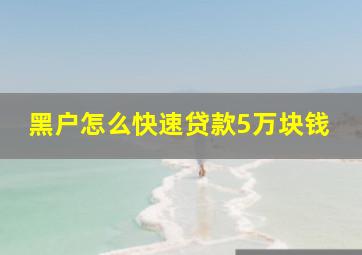 黑户怎么快速贷款5万块钱